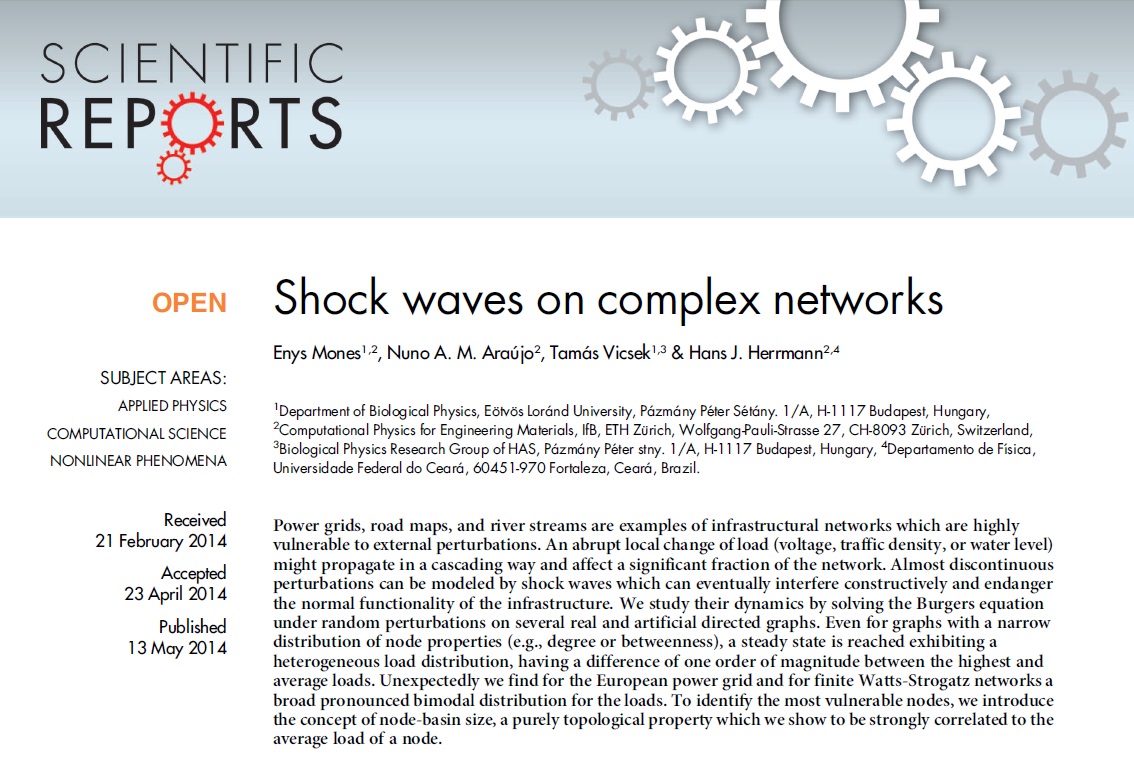 SCIENTIFIC REPORTS

OPEN

SUBJECT AREAS:
APPLIED PHYSICS
COMPUTATIONAL SCIENCE
NONLINEAR PHENOMENA

Received
21 February 2014

Accepted
23 April 2014

Published
13 May 2014

Shock waves on complex networks

Enys Mones$^{1,2}$, Nuno A. M. Araújo$^{2}$, Tamás Vicsek$^{1,3}$ & Hans J. Herrmann$^{2,4}$

$^{1}$Department of Biological Physics, Eötvös Loránd University, Pázmány Péter Sétány. 1/A, H-1117 Budapest, Hungary, $^{2}$Computational Physics for Engineering Materials, IfB, ETH Zürich, Wolfgang-Pauli-Strasse 27, CH-8093 Zürich, Switzerland, $^{3}$Biological Physics Research Group of HAS, Pázmány Péter stny. 1/A, H-1117 Budapest, Hungary, $^{4}$Departamento de Física, Universidade Federal do Ceará, 60451-970 Fortaleza, Ceará, Brazil.

Power grids, road maps, and river streams are examples of infrastructural networks which are highly vulnerable to external perturbations. An abrupt local change of load (voltage, traffic density, or water level) might propagate in a cascading way and affect a significant fraction of the network. Almost discontinuous perturbations can be modeled by shock waves which can eventually interfere constructively and endanger the normal functionality of the infrastructure. We study their dynamics by solving the Burgers equation under random perturbations on several real and artificial directed graphs. Even for graphs with a narrow distribution of node properties (e.g., degree or betweenness), a steady state is reached exhibiting a heterogeneous load distribution, having a difference of one order of magnitude between the highest and average loads. Unexpectedly we find for the European power grid and for finite Watts-Strogatz networks a broad pronounced bimodal distribution for the loads. To identify the most vulnerable nodes, we introduce the concept of node-basin size, a purely topological property which we show to be strongly correlated to the average load of a node.